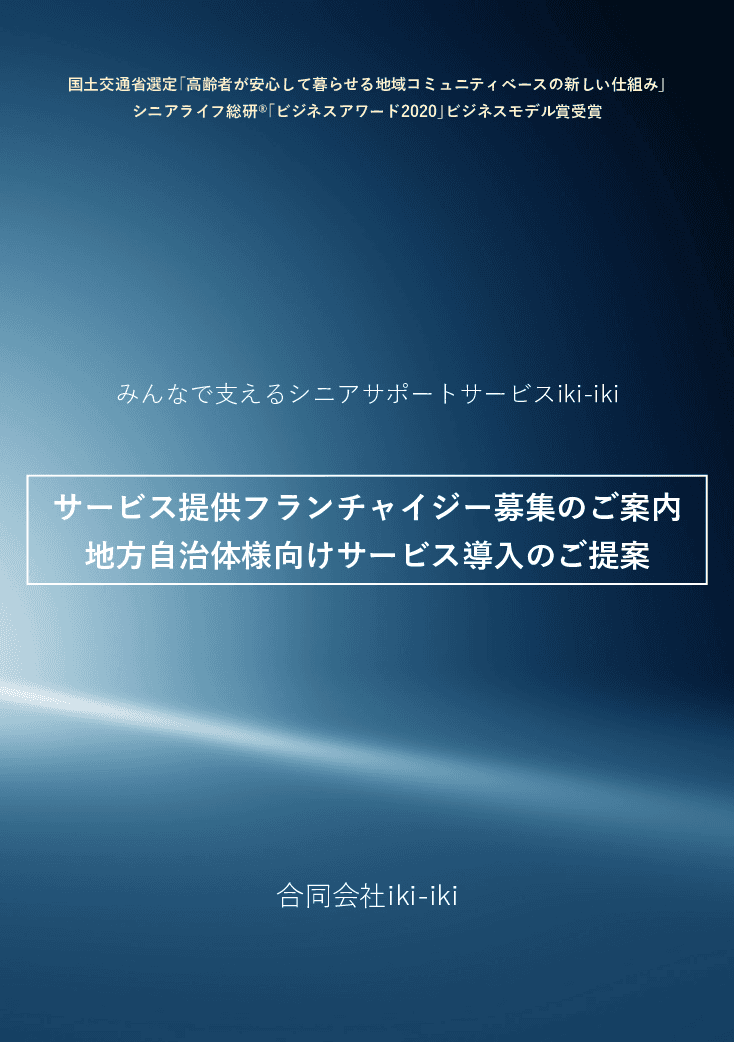 国土交通省選定「高齢者が安心して暮らせる地域コミュニティベースの新しい仕組み」
シニアライフ総研®「ビジネスアワード2020」ビジネスモデル賞受賞

みんなで支えるシニアサポートサービスiki-iki

サービス提供フランチャイジー募集のご案内
地方自治体様向けサービス導入のご提案

合同会社iki-iki